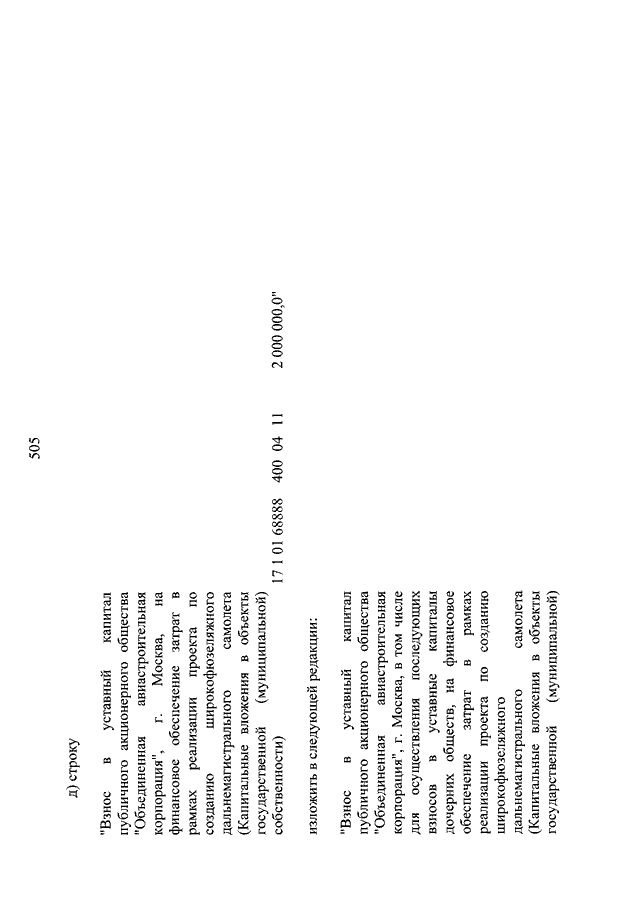 505

д) строку

"Взнос в уставный капитал публичного акционерного общества "Объединенная авиастроительная корпорация", г. Москва, на финансовое обеспечение затрат в рамках реализации проекта по созданию широкофюзеляжного дальнемагистрального самолета (Капитальные вложения в объекты государственной (муниципальной) собственности) 17 1 01 68888 400 04 11 2 000 000,0"

изложить в следующей редакции:

"Взнос в уставный капитал публичного акционерного общества "Объединенная авиастроительная корпорация", г. Москва, в том числе для осуществления последующих взносов в уставные капиталы дочерних обществ, на финансовое обеспечение затрат в рамках реализации проекта по созданию широкофюзеляжного дальнемагистрального самолета (Капитальные вложения в объекты государственной (муниципальной)